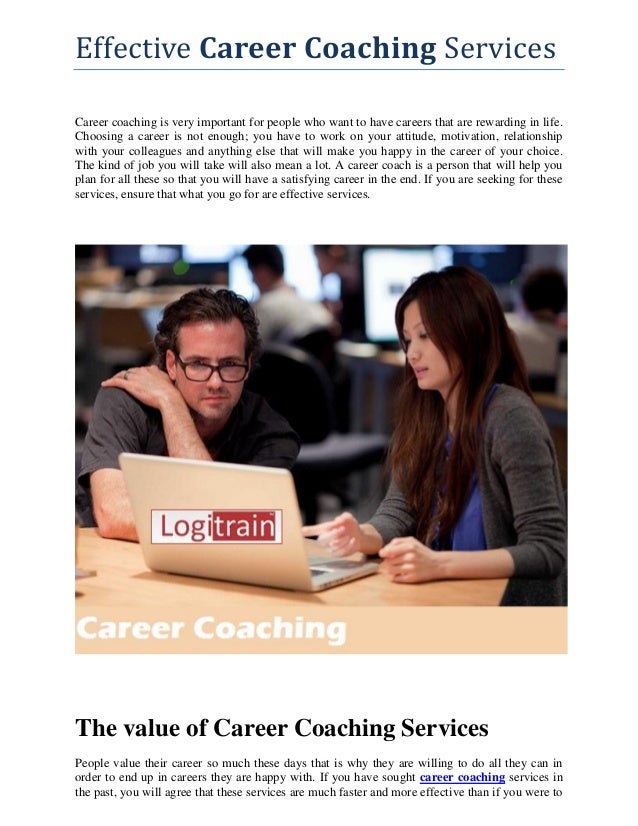 Effective Career Coaching Services

Career coaching is very important for people who want to have careers that are rewarding in life. Choosing a career is not enough; you have to work on your attitude, motivation, relationship with your colleagues and anything else that will make you happy in the career of your choice. The kind of job you will take will also mean a lot. A career coach is a person that will help you plan for all these so that you will have a satisfying career in the end. If you are seeking for these services, ensure that what you go for are effective services.

Logitrain

Career Coaching

The value of Career Coaching Services

People value their career so much these days that is why they are willing to do all they can in order to end up in careers they are happy with. If you have sought career coaching services in the past, you will agree that these services are much faster and more effective than if you were to